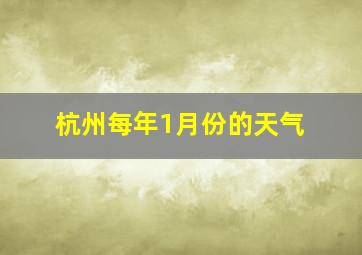 杭州每年1月份的天气